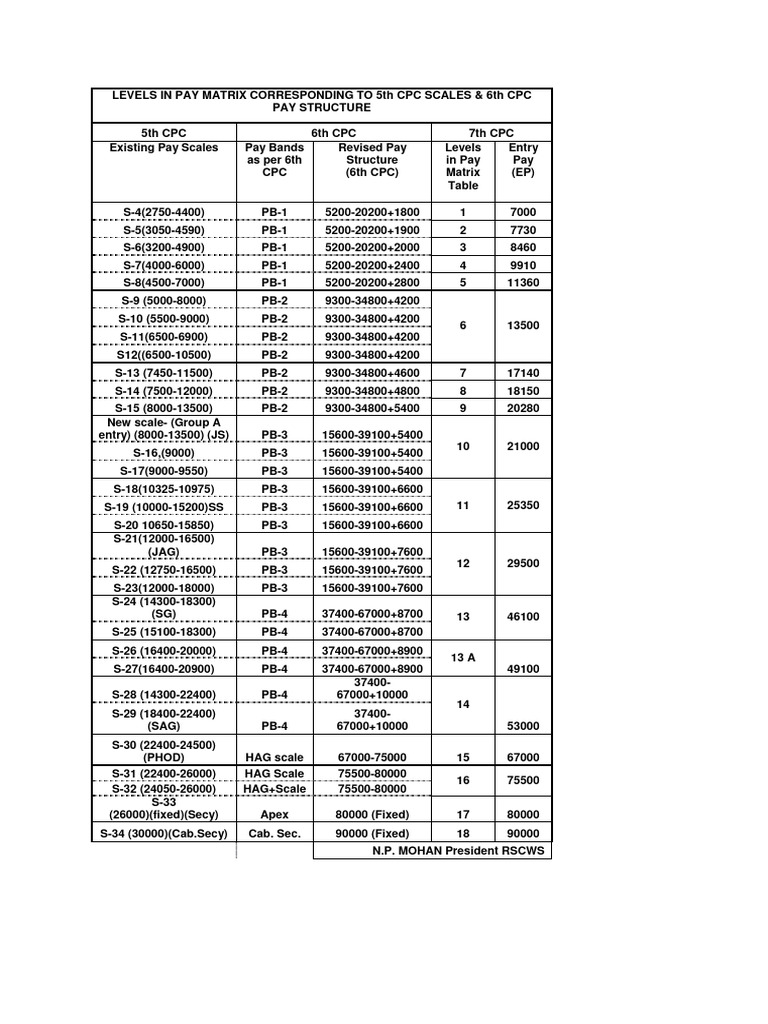 LEVELS IN PAY MATRIX CORRESPONDING TO 5th CPC SCALES & 6th CPC PAY STRUCTURE

| 5th CPC | 6th CPC | | 7th CPC | |
|---|---|---|---|---|
| Existing Pay Scales | Pay Bands as per 6th CPC | Revised Pay Structure (6th CPC) | Levels in Pay Matrix Table | Entry Pay (EP) |
| S-4(2750-4400) | PB-1 | 5200-20200+1800 | 1 | 7000 |
| S-5(3050-4590) | PB-1 | 5200-20200+1900 | 2 | 7730 |
| S-6(3200-4900) | PB-1 | 5200-20200+2000 | 3 | 8460 |
| S-7(4000-6000) | PB-1 | 5200-20200+2400 | 4 | 9910 |
| S-8(4500-7000) | PB-1 | 5200-20200+2800 | 5 | 11360 |
| S-9 (5000-8000) | PB-2 | 9300-34800+4200 | 6 | 13500 |
| S-10 (5500-9000) | PB-2 | 9300-34800+4200 | | |
| S-11(6500-6900) | PB-2 | 9300-34800+4200 | | |
| S12((6500-10500) | PB-2 | 9300-34800+4200 | | |
| S-13 (7450-11500) | PB-2 | 9300-34800+4600 | 7 | 17140 |
| S-14 (7500-12000) | PB-2 | 9300-34800+4800 | 8 | 18150 |
| S-15 (8000-13500) | PB-2 | 9300-34800+5400 | 9 | 20280 |
| New scale- (Group A entry) (8000-13500) (JS) | PB-3 | 15600-39100+5400 | 10 | 21000 |
| S-16,(9000) | PB-3 | 15600-39100+5400 | | |
| S-17(9000-9550) | PB-3 | 15600-39100+5400 | | |
| S-18(10325-10975) | PB-3 | 15600-39100+6600 | 11 | 25350 |
| S-19 (10000-15200)SS | PB-3 | 15600-39100+6600 | | |
| S-20 10650-15850) | PB-3 | 15600-39100+6600 | | |
| S-21(12000-16500) (JAG) | PB-3 | 15600-39100+7600 | 12 | 29500 |
| S-22 (12750-16500) | PB-3 | 15600-39100+7600 | | |
| S-23(12000-18000) | PB-3 | 15600-39100+7600 | | |
| S-24 (14300-18300) (SG) | PB-4 | 37400-67000+8700 | 13 | 46100 |
| S-25 (15100-18300) | PB-4 | 37400-67000+8700 | | |
| S-26 (16400-20000) | PB-4 | 37400-67000+8900 | 13 A | 49100 |
| S-27(16400-20900) | PB-4 | 37400-67000+8900 | | |
| S-28 (14300-22400) | PB-4 | 37400-67000+10000 | 14 | 53000 |
| S-29 (18400-22400) (SAG) | PB-4 | 37400-67000+10000 | | |
| S-30 (22400-24500) (PHOD) | HAG scale | 67000-75000 | 15 | 67000 |
| S-31 (22400-26000) | HAG Scale | 75500-80000 | 16 | 75500 |
| S-32 (24050-26000) | HAG+Scale | 75500-80000 | | |
| S-33 (26000)(fixed)(Secy) | Apex | 80000 (Fixed) | 17 | 80000 |
| S-34 (30000)(Cab.Secy) | Cab. Sec. | 90000 (Fixed) | 18 | 90000 |

N.P. MOHAN President RSCWS